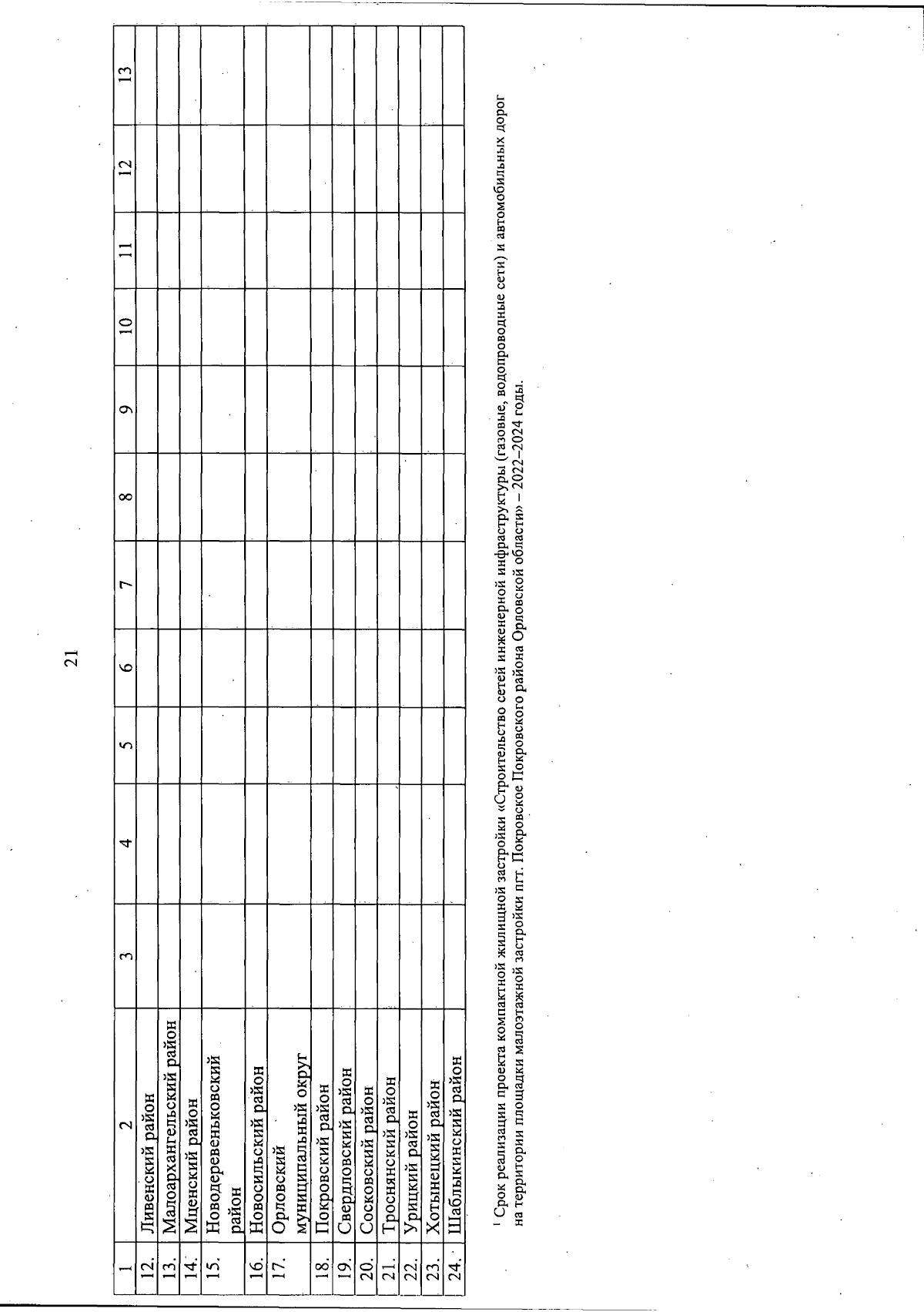 21

| 1 | 2 | 3 | 4 | 5 | 6 | 7 | 8 | 9 | 10 | 11 | 12 | 13 |
|---|---|---|---|---|---|---|---|---|---|---|---|---|
| 12. | Ливенский район | | | | | | | | | | | |
| 13. | Малоархангельский район | | | | | | | | | | | |
| 14. | Мценский район | | | | | | | | | | | |
| 15. | Новодеревеньковский район | | | | | | | | | | | |
| 16. | Новосильский район | | | | | | | | | | | |
| 17. | Орловский муниципальный округ | | | | | | | | | | | |
| 18. | Покровский район | | | | | | | | | | | |
| 19. | Свердловский район | | | | | | | | | | | |
| 20. | Сосковский район | | | | | | | | | | | |
| 21. | Троснянский район | | | | | | | | | | | |
| 22. | Урицкий район | | | | | | | | | | | |
| 23. | Хотынецкий район | | | | | | | | | | | |
| 24. | Шаблыкинский район | | | | | | | | | | | |

$^1$ Срок реализации проекта компактной жилищной застройки «Строительство сетей инженерной инфраструктуры (газовые, водопроводные сети) и автомобильных дорог на территории площадки малоэтажной застройки пгт. Покровское Покровского района Орловской области» – 2022–2024 годы.